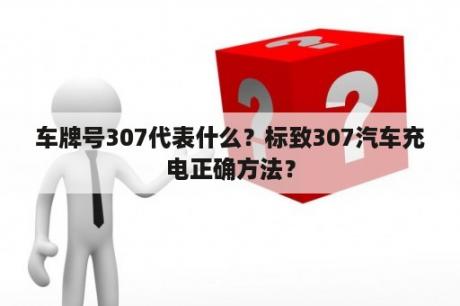 车牌号307代表什么？标致307汽车充电正确方法？